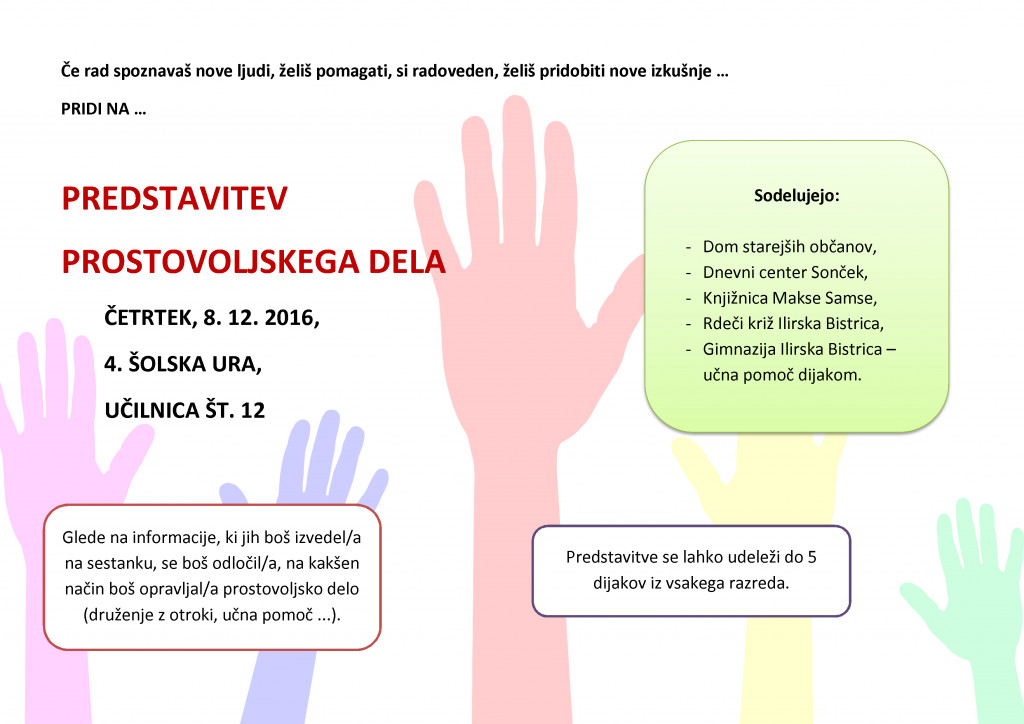 Če rad spoznavaš nove ljudi, želiš pomagati, si radoveden, želiš pridobiti nove izkušnje …

PRIDI NA …

PREDSTAVITEV

PROSTOVOLJSKEGA DELA

ČETRTEK, 8. 12. 2016,

4. ŠOLSKA URA,

UČILNICA ŠT. 12

Sodelujejo:

- Dom starejših občanov,
- Dnevni center Sonček,
- Knjižnica Makse Samse,
- Rdeči križ Ilirska Bistrica,
- Gimnazija Ilirska Bistrica – učna pomoč dijakom.

Glede na informacije, ki jih boš izvedel/a na sestanku, se boš odločil/a, na kakšen način boš opravljal/a prostovoljsko delo (druženje z otroki, učna pomoč ...).

Predstavitve se lahko udeleži do 5 dijakov iz vsakega razreda.